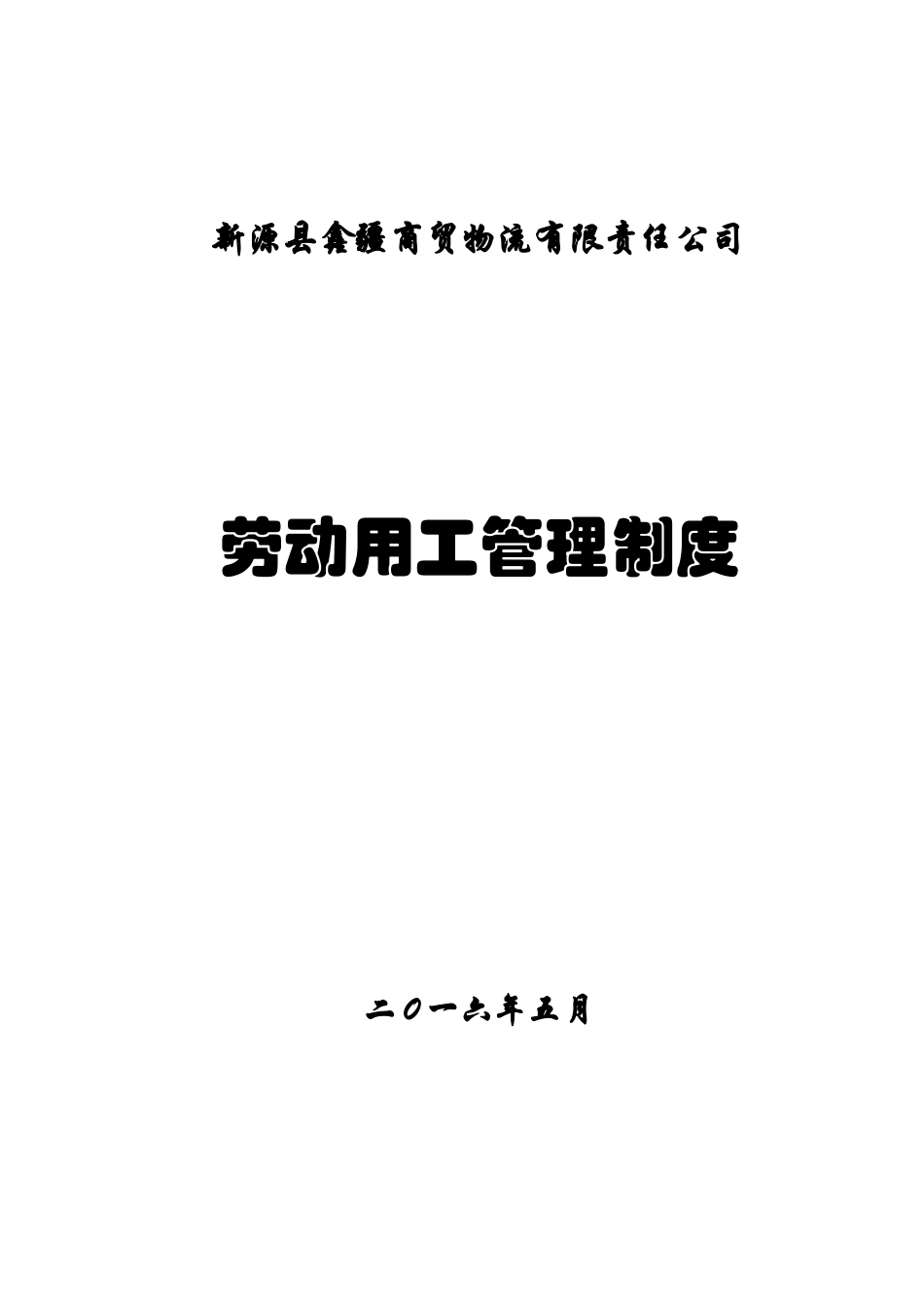 新源县鑫疆商贸物流有限责任公司

劳动用工管理制度

二〇一六年五月